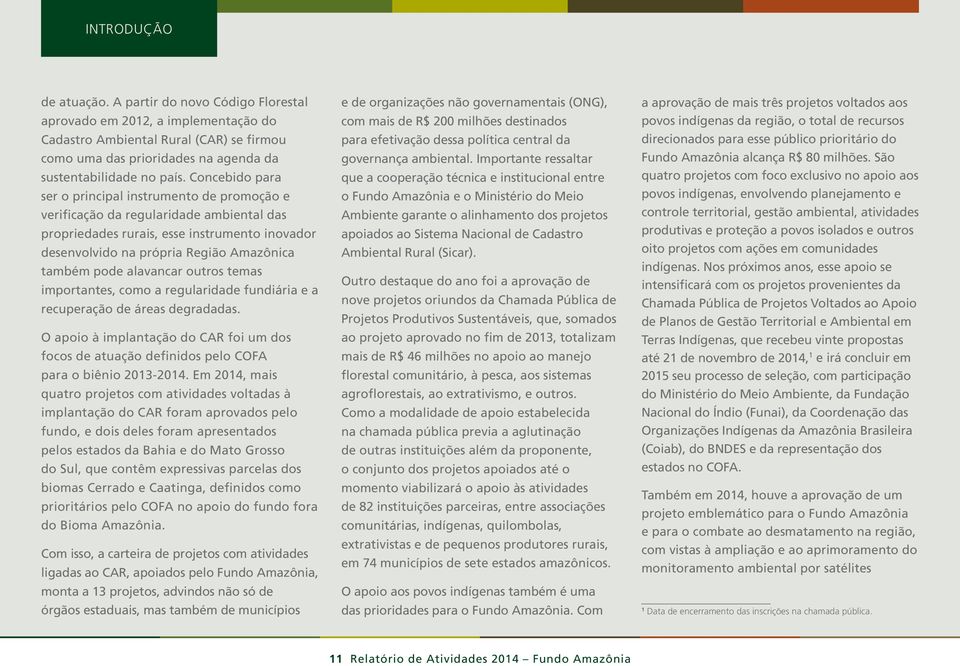 INTRODUÇÃO

de atuação. A partir do novo Código Florestal aprovado em 2012, a implementação do Cadastro Ambiental Rural (CAR) se firmou como uma das prioridades na agenda da sustentabilidade no país. Concebido para ser o principal instrumento de promoção e verificação da regularidade ambiental das propriedades rurais, esse instrumento inovador desenvolvido na própria Região Amazônica também pode alavancar outros temas importantes, como a regularidade fundiária e a recuperação de áreas degradadas.

O apoio à implantação do CAR foi um dos focos de atuação definidos pelo COFA para o biênio 2013-2014. Em 2014, mais quatro projetos com atividades voltadas à implantação do CAR foram aprovados pelo fundo, e dois deles foram apresentados pelos estados da Bahia e do Mato Grosso do Sul, que contêm expressivas parcelas dos biomas Cerrado e Caatinga, definidos como prioritários pelo COFA no apoio do fundo fora do Bioma Amazônia.

Com isso, a carteira de projetos com atividades ligadas ao CAR, apoiados pelo Fundo Amazônia, monta a 13 projetos, advindos não só de órgãos estaduais, mas também de municípios e de organizações não governamentais (ONG), com mais de R$ 200 milhões destinados para efetivação dessa política central da governança ambiental. Importante ressaltar que a cooperação técnica e institucional entre o Fundo Amazônia e o Ministério do Meio Ambiente garante o alinhamento dos projetos apoiados ao Sistema Nacional de Cadastro Ambiental Rural (Sicar).

Outro destaque do ano foi a aprovação de nove projetos oriundos da Chamada Pública de Projetos Produtivos Sustentáveis, que, somados ao projeto aprovado no fim de 2013, totalizam mais de R$ 46 milhões no apoio ao manejo florestal comunitário, à pesca, aos sistemas agroflorestais, ao extrativismo, e outros. Como a modalidade de apoio estabelecida na chamada pública previa a aglutinação de outras instituições além da proponente, o conjunto dos projetos apoiados até o momento viabilizará o apoio às atividades de 82 instituições parceiras, entre associações comunitárias, indígenas, quilombolas, extrativistas e de pequenos produtores rurais, em 74 municípios de sete estados amazônicos.

O apoio aos povos indígenas também é uma das prioridades para o Fundo Amazônia. Com a aprovação de mais três projetos voltados aos povos indígenas da região, o total de recursos direcionados para esse público prioritário do Fundo Amazônia alcança R$ 80 milhões. São quatro projetos com foco exclusivo no apoio aos povos indígenas, envolvendo planejamento e controle territorial, gestão ambiental, atividades produtivas e proteção a povos isolados e outros oito projetos com ações em comunidades indígenas. Nos próximos anos, esse apoio se intensificará com os projetos provenientes da Chamada Pública de Projetos Voltados ao Apoio de Planos de Gestão Territorial e Ambiental em Terras Indígenas, que recebeu vinte propostas até 21 de novembro de 2014,$^1$ e irá concluir em 2015 seu processo de seleção, com participação do Ministério do Meio Ambiente, da Fundação Nacional do Índio (Funai), da Coordenação das Organizações Indígenas da Amazônia Brasileira (Coiab), do BNDES e da representação dos estados no COFA.

Também em 2014, houve a aprovação de um projeto emblemático para o Fundo Amazônia e para o combate ao desmatamento na região, com vistas à ampliação e ao aprimoramento do monitoramento ambiental por satélites

$^1$ Data de encerramento das inscrições na chamada pública.

11 Relatório de Atividades 2014 – Fundo Amazônia